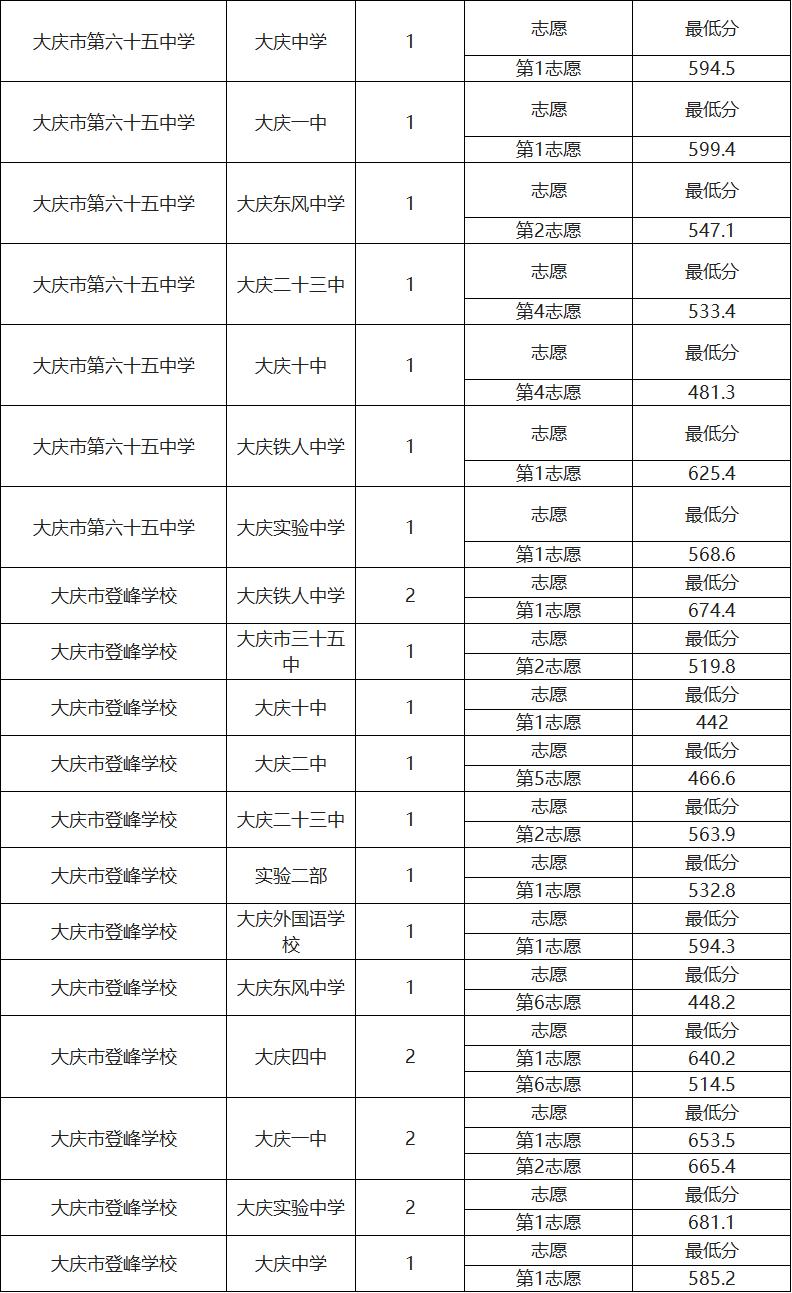 | 大庆市第六十五中学 | 大庆中学 | 1 | 志愿 | 最低分 |
|---|---|---|---|---|
| | | | 第1志愿 | 594.5 |
| 大庆市第六十五中学 | 大庆一中 | 1 | 志愿 | 最低分 |
| | | | 第1志愿 | 599.4 |
| 大庆市第六十五中学 | 大庆东风中学 | 1 | 志愿 | 最低分 |
| | | | 第2志愿 | 547.1 |
| 大庆市第六十五中学 | 大庆二十三中 | 1 | 志愿 | 最低分 |
| | | | 第4志愿 | 533.4 |
| 大庆市第六十五中学 | 大庆十中 | 1 | 志愿 | 最低分 |
| | | | 第4志愿 | 481.3 |
| 大庆市第六十五中学 | 大庆铁人中学 | 1 | 志愿 | 最低分 |
| | | | 第1志愿 | 625.4 |
| 大庆市第六十五中学 | 大庆实验中学 | 1 | 志愿 | 最低分 |
| | | | 第1志愿 | 568.6 |
| 大庆市登峰学校 | 大庆铁人中学 | 2 | 志愿 | 最低分 |
| | | | 第1志愿 | 674.4 |
| 大庆市登峰学校 | 大庆市三十五中 | 1 | 志愿 | 最低分 |
| | | | 第2志愿 | 519.8 |
| 大庆市登峰学校 | 大庆十中 | 1 | 志愿 | 最低分 |
| | | | 第1志愿 | 442 |
| 大庆市登峰学校 | 大庆二中 | 1 | 志愿 | 最低分 |
| | | | 第5志愿 | 466.6 |
| 大庆市登峰学校 | 大庆二十三中 | 1 | 志愿 | 最低分 |
| | | | 第2志愿 | 563.9 |
| 大庆市登峰学校 | 实验二部 | 1 | 志愿 | 最低分 |
| | | | 第1志愿 | 532.8 |
| 大庆市登峰学校 | 大庆外国语学校 | 1 | 志愿 | 最低分 |
| | | | 第1志愿 | 594.3 |
| 大庆市登峰学校 | 大庆东风中学 | 1 | 志愿 | 最低分 |
| | | | 第6志愿 | 448.2 |
| 大庆市登峰学校 | 大庆四中 | 2 | 志愿 | 最低分 |
| | | | 第1志愿 | 640.2 |
| | | | 第6志愿 | 514.5 |
| 大庆市登峰学校 | 大庆一中 | 2 | 志愿 | 最低分 |
| | | | 第1志愿 | 653.5 |
| | | | 第2志愿 | 665.4 |
| 大庆市登峰学校 | 大庆实验中学 | 2 | 志愿 | 最低分 |
| | | | 第1志愿 | 681.1 |
| 大庆市登峰学校 | 大庆中学 | 1 | 志愿 | 最低分 |
| | | | 第1志愿 | 585.2 |